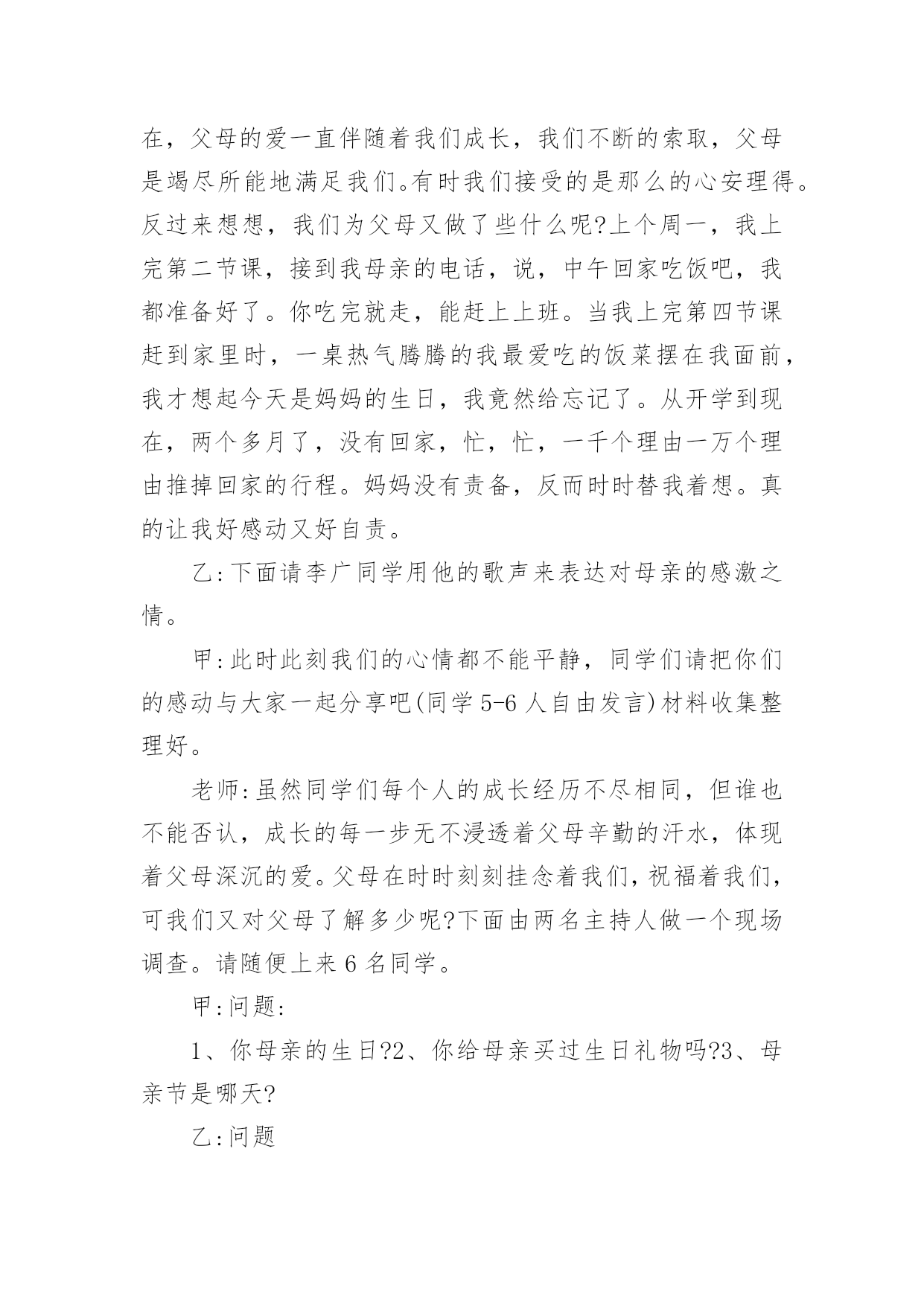 在，父母的爱一直伴随着我们成长，我们不断的索取，父母是竭尽所能地满足我们。有时我们接受的是那么的心安理得。反过来想想，我们为父母又做了些什么呢?上个周一，我上完第二节课，接到我母亲的电话，说，中午回家吃饭吧，我都准备好了。你吃完就走，能赶上上班。当我上完第四节课赶到家里时，一桌热气腾腾的我最爱吃的饭菜摆在我面前，我才想起今天是妈妈的生日，我竟然给忘记了。从开学到现在，两个多月了，没有回家，忙，忙，一千个理由一万个理由推掉回家的行程。妈妈没有责备，反而时时替我着想。真的让我好感动又好自责。

乙:下面请李广同学用他的歌声来表达对母亲的感激之情。

甲:此时此刻我们的心情都不能平静，同学们请把你们的感动与大家一起分享吧(同学 5-6 人自由发言)材料收集整理好。

老师:虽然同学们每个人的成长经历不尽相同，但谁也不能否认，成长的每一步无不浸透着父母辛勤的汗水，体现着父母深沉的爱。父母在时时刻刻挂念着我们，祝福着我们，可我们又对父母了解多少呢?下面由两名主持人做一个现场调查。请随便上来 6 名同学。

甲:问题:

1、你母亲的生日?2、你给母亲买过生日礼物吗?3、母亲节是哪天?

乙:问题